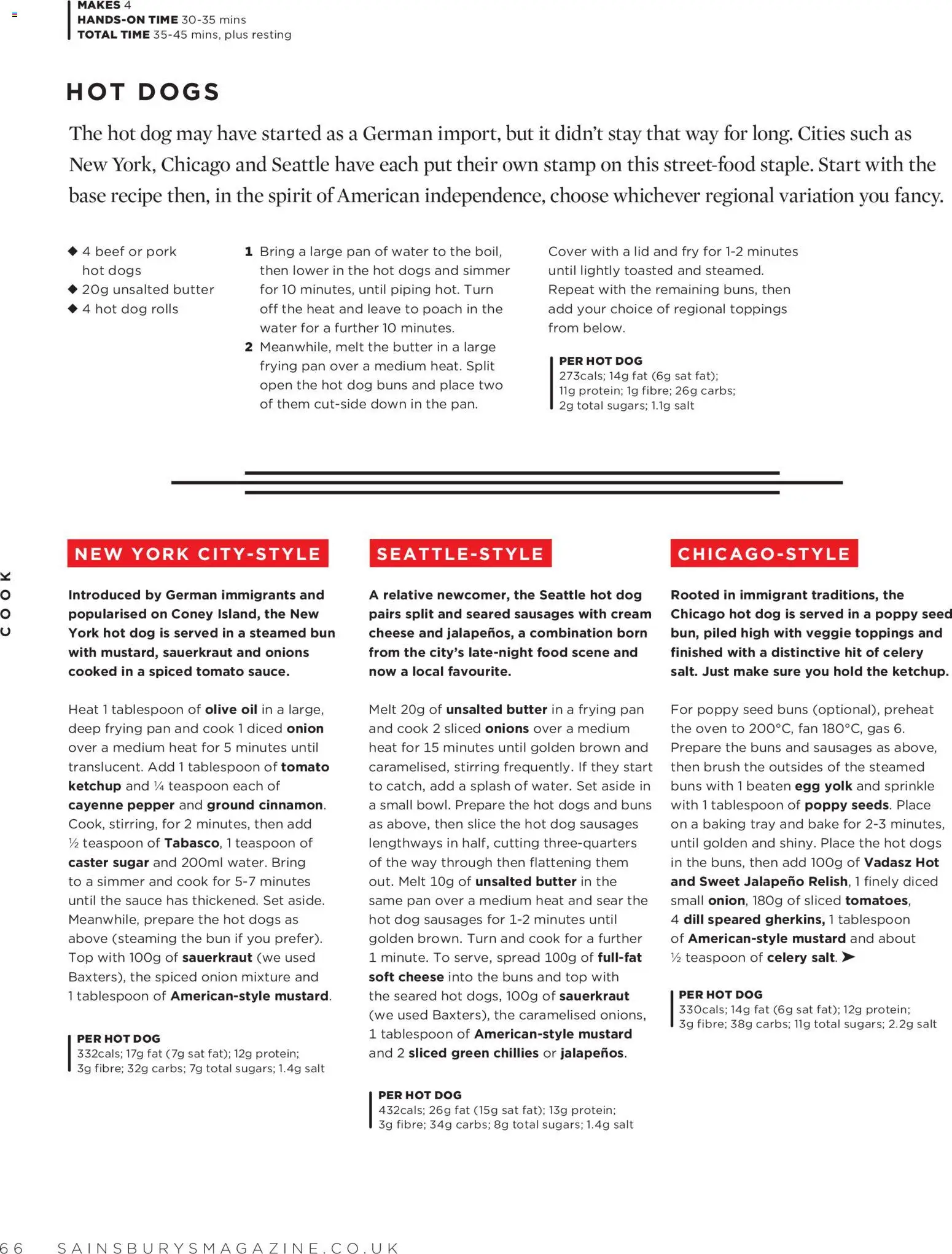 MAKES 4
HANDS-ON TIME 30-35 mins
TOTAL TIME 35-45 mins, plus resting

HOT DOGS

The hot dog may have started as a German import, but it didn't stay that way for long. Cities such as New York, Chicago and Seattle have each put their own stamp on this street-food staple. Start with the base recipe then, in the spirit of American independence, choose whichever regional variation you fancy.

◆ 4 beef or pork hot dogs
◆ 20g unsalted butter
◆ 4 hot dog rolls

1 Bring a large pan of water to the boil, then lower in the hot dogs and simmer for 10 minutes, until piping hot. Turn off the heat and leave to poach in the water for a further 10 minutes.
2 Meanwhile, melt the butter in a large frying pan over a medium heat. Split open the hot dog buns and place two of them cut-side down in the pan. Cover with a lid and fry for 1-2 minutes until lightly toasted and steamed. Repeat with the remaining buns, then add your choice of regional toppings from below.

PER HOT DOG
273cals; 14g fat (6g sat fat); 11g protein; 1g fibre; 26g carbs; 2g total sugars; 1.1g salt

NEW YORK CITY-STYLE

Introduced by German immigrants and popularised on Coney Island, the New York hot dog is served in a steamed bun with mustard, sauerkraut and onions cooked in a spiced tomato sauce.

Heat 1 tablespoon of olive oil in a large, deep frying pan and cook 1 diced onion over a medium heat for 5 minutes until translucent. Add 1 tablespoon of tomato ketchup and ¼ teaspoon each of cayenne pepper and ground cinnamon. Cook, stirring, for 2 minutes, then add ½ teaspoon of Tabasco, 1 teaspoon of caster sugar and 200ml water. Bring to a simmer and cook for 5-7 minutes until the sauce has thickened. Set aside. Meanwhile, prepare the hot dogs as above (steaming the bun if you prefer). Top with 100g of sauerkraut (we used Baxters), the spiced onion mixture and 1 tablespoon of American-style mustard.

PER HOT DOG
332cals; 17g fat (7g sat fat); 12g protein; 3g fibre; 32g carbs; 7g total sugars; 1.4g salt

SEATTLE-STYLE

A relative newcomer, the Seattle hot dog pairs split and seared sausages with cream cheese and jalapeños, a combination born from the city's late-night food scene and now a local favourite.

Melt 20g of unsalted butter in a frying pan and cook 2 sliced onions over a medium heat for 15 minutes until golden brown and caramelised, stirring frequently. If they start to catch, add a splash of water. Set aside in a small bowl. Prepare the hot dogs and buns as above, then slice the hot dog sausages lengthways in half, cutting three-quarters of the way through then flattening them out. Melt 10g of unsalted butter in the same pan over a medium heat and sear the hot dog sausages for 1-2 minutes until golden brown. Turn and cook for a further 1 minute. To serve, spread 100g of full-fat soft cheese into the buns and top with the seared hot dogs, 100g of sauerkraut (we used Baxters), the caramelised onions, 1 tablespoon of American-style mustard and 2 sliced green chillies or jalapeños.

PER HOT DOG
432cals; 26g fat (15g sat fat); 13g protein; 3g fibre; 34g carbs; 8g total sugars; 1.4g salt

CHICAGO-STYLE

Rooted in immigrant traditions, the Chicago hot dog is served in a poppy seed bun, piled high with veggie toppings and finished with a distinctive hit of celery salt. Just make sure you hold the ketchup.

For poppy seed buns (optional), preheat the oven to 200°C, fan 180°C, gas 6. Prepare the buns and sausages as above, then brush the outsides of the steamed buns with 1 beaten egg yolk and sprinkle with 1 tablespoon of poppy seeds. Place on a baking tray and bake for 2-3 minutes, until golden and shiny. Place the hot dogs in the buns, then add 100g of Vadasz Hot and Sweet Jalapeño Relish, 1 finely diced small onion, 180g of sliced tomatoes, 4 dill speared gherkins, 1 tablespoon of American-style mustard and about ½ teaspoon of celery salt. ➤

PER HOT DOG
330cals; 14g fat (6g sat fat); 12g protein; 3g fibre; 38g carbs; 11g total sugars; 2.2g salt

COOK

66 SAINSBURYSMAGAZINE.CO.UK